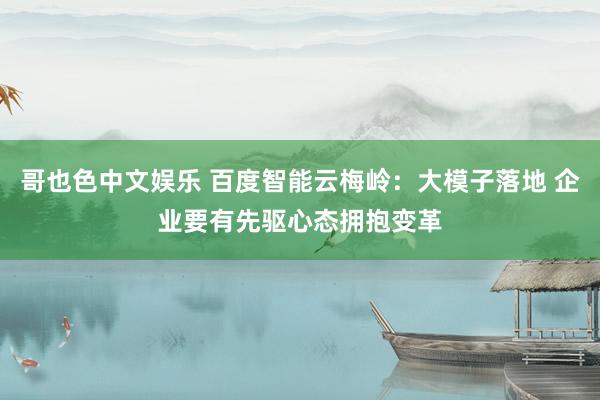 哥也色中文娱乐 百度智能云梅岭：大模子落地 企业要有先驱心态拥抱变革